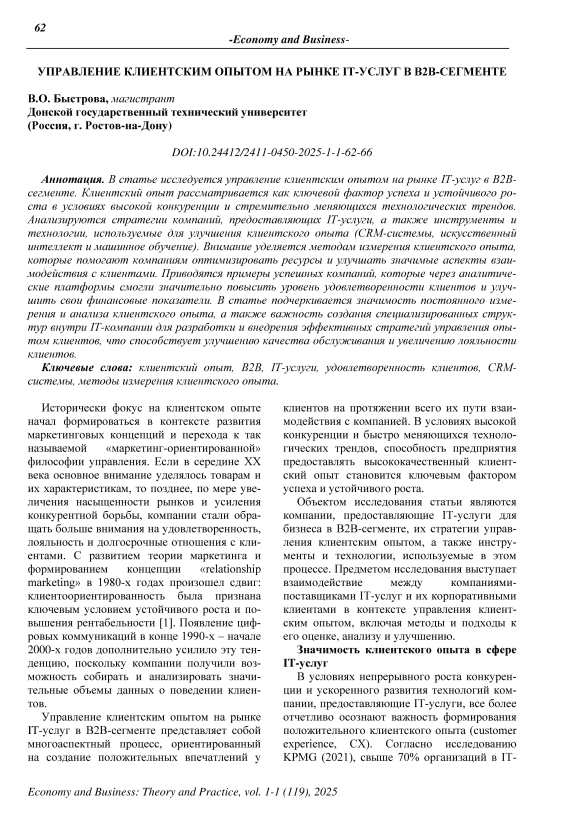 62

-Economy and Business-

УПРАВЛЕНИЕ КЛИЕНТСКИМ ОПЫТОМ НА РЫНКЕ IT-УСЛУГ В B2B-СЕГМЕНТЕ

В.О. Быстрова, магистрант
Донской государственный технический университет
(Россия, г. Ростов-на-Дону)

DOI:10.24412/2411-0450-2025-1-1-62-66

Аннотация. В статье исследуется управление клиентским опытом на рынке IT-услуг в B2B-сегменте. Клиентский опыт рассматривается как ключевой фактор успеха и устойчивого роста в условиях высокой конкуренции и стремительно меняющихся технологических трендов. Анализируются стратегии компаний, предоставляющих IT-услуги, а также инструменты и технологии, используемые для улучшения клиентского опыта (CRM-системы, искусственный интеллект и машинное обучение). Внимание уделяется методам измерения клиентского опыта, которые помогают компаниям оптимизировать ресурсы и улучшать значимые аспекты взаимодействия с клиентами. Приводятся примеры успешных компаний, которые через аналитические платформы смогли значительно повысить уровень удовлетворенности клиентов и улучшить свои финансовые показатели. В статье подчеркивается значимость постоянного измерения и анализа клиентского опыта, а также важность создания специализированных структур внутри IT-компании для разработки и внедрения эффективных стратегий управления опытом клиентов, что способствует улучшению качества обслуживания и увеличению лояльности клиентов.

Ключевые слова: клиентский опыт, B2B, IT-услуги, удовлетворенность клиентов, CRM-системы, методы измерения клиентского опыта.

Исторически фокус на клиентском опыте начал формироваться в контексте развития маркетинговых концепций и перехода к так называемой «маркетинг-ориентированной» философии управления. Если в середине XX века основное внимание уделялось товарам и их характеристикам, то позднее, по мере увеличения насыщенности рынков и усиления конкурентной борьбы, компании стали обращать больше внимания на удовлетворенность, лояльность и долгосрочные отношения с клиентами. С развитием теории маркетинга и формированием концепции «relationship marketing» в 1980-х годах произошел сдвиг: клиентоориентированность была признана ключевым условием устойчивого роста и повышения рентабельности [1]. Появление цифровых коммуникаций в конце 1990-х – начале 2000-х годов дополнительно усилило эту тенденцию, поскольку компании получили возможность собирать и анализировать значительные объемы данных о поведении клиентов.

Управление клиентским опытом на рынке IT-услуг в B2B-сегменте представляет собой многоаспектный процесс, ориентированный на создание положительных впечатлений у клиентов на протяжении всего их пути взаимодействия с компанией. В условиях высокой конкуренции и быстро меняющихся технологических трендов, способность предприятия предоставлять высококачественный клиентский опыт становится ключевым фактором успеха и устойчивого роста.

Объектом исследования статьи являются компании, предоставляющие IT-услуги для бизнеса в B2B-сегменте, их стратегии управления клиентским опытом, а также инструменты и технологии, используемые в этом процессе. Предметом исследования выступает взаимодействие между компаниями-поставщиками IT-услуг и их корпоративными клиентами в контексте управления клиентским опытом, включая методы и подходы к его оценке, анализу и улучшению.

Значимость клиентского опыта в сфере IT-услуг

В условиях непрерывного роста конкуренции и ускоренного развития технологий компании, предоставляющие IT-услуги, все более отчетливо осознают важность формирования положительного клиентского опыта (customer experience, CX). Согласно исследованию KPMG (2021), свыше 70% организаций в IT-

Economy and Business: Theory and Practice, vol. 1-1 (119), 2025